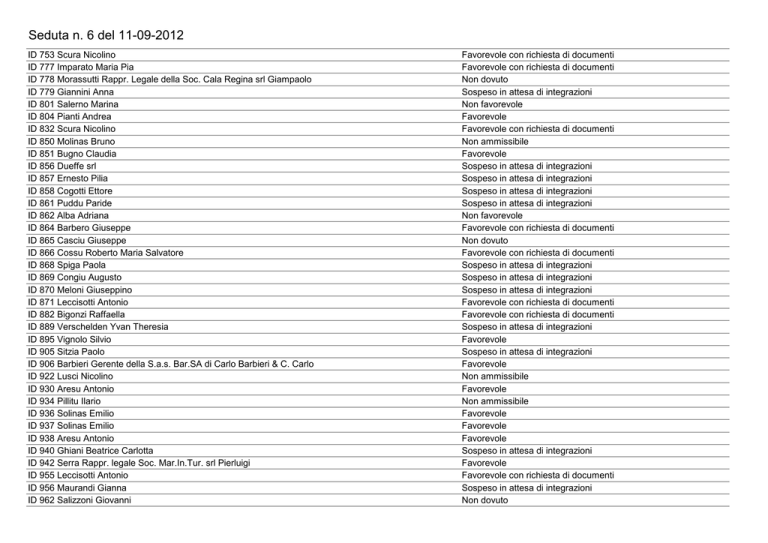 Seduta n. 6 del 11-09-2012

| ID 753 Scura Nicolino | Favorevole con richiesta di documenti |
|---|---|
| ID 777 Imparato Maria Pia | Favorevole con richiesta di documenti |
| ID 778 Morassutti Rappr. Legale della Soc. Cala Regina srl Giampaolo | Non dovuto |
| ID 779 Giannini Anna | Sospeso in attesa di integrazioni |
| ID 801 Salerno Marina | Non favorevole |
| ID 804 Pianti Andrea | Favorevole |
| ID 832 Scura Nicolino | Favorevole con richiesta di documenti |
| ID 850 Molinas Bruno | Non ammissibile |
| ID 851 Bugno Claudia | Favorevole |
| ID 856 Dueffe srl | Sospeso in attesa di integrazioni |
| ID 857 Ernesto Pilia | Sospeso in attesa di integrazioni |
| ID 858 Cogotti Ettore | Sospeso in attesa di integrazioni |
| ID 861 Puddu Paride | Sospeso in attesa di integrazioni |
| ID 862 Alba Adriana | Non favorevole |
| ID 864 Barbero Giuseppe | Favorevole con richiesta di documenti |
| ID 865 Casciu Giuseppe | Non dovuto |
| ID 866 Cossu Roberto Maria Salvatore | Favorevole con richiesta di documenti |
| ID 868 Spiga Paola | Sospeso in attesa di integrazioni |
| ID 869 Congiu Augusto | Sospeso in attesa di integrazioni |
| ID 870 Meloni Giuseppino | Sospeso in attesa di integrazioni |
| ID 871 Leccisotti Antonio | Favorevole con richiesta di documenti |
| ID 882 Bigonzi Raffaella | Favorevole con richiesta di documenti |
| ID 889 Verschelden Yvan Theresia | Sospeso in attesa di integrazioni |
| ID 895 Vignolo Silvio | Favorevole |
| ID 905 Sitzia Paolo | Sospeso in attesa di integrazioni |
| ID 906 Barbieri Gerente della S.a.s. Bar.SA di Carlo Barbieri & C. Carlo | Favorevole |
| ID 922 Lusci Nicolino | Non ammissibile |
| ID 930 Aresu Antonio | Favorevole |
| ID 934 Pillitu Ilario | Non ammissibile |
| ID 936 Solinas Emilio | Favorevole |
| ID 937 Solinas Emilio | Favorevole |
| ID 938 Aresu Antonio | Favorevole |
| ID 940 Ghiani Beatrice Carlotta | Sospeso in attesa di integrazioni |
| ID 942 Serra Rappr. legale Soc. Mar.In.Tur. srl Pierluigi | Favorevole |
| ID 955 Leccisotti Antonio | Favorevole con richiesta di documenti |
| ID 956 Maurandi Gianna | Sospeso in attesa di integrazioni |
| ID 962 Salizzoni Giovanni | Non dovuto |